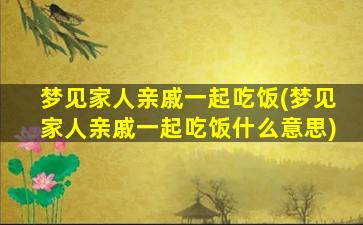 梦见家人亲戚一起吃饭(梦见家人亲戚一起吃饭什么意思)